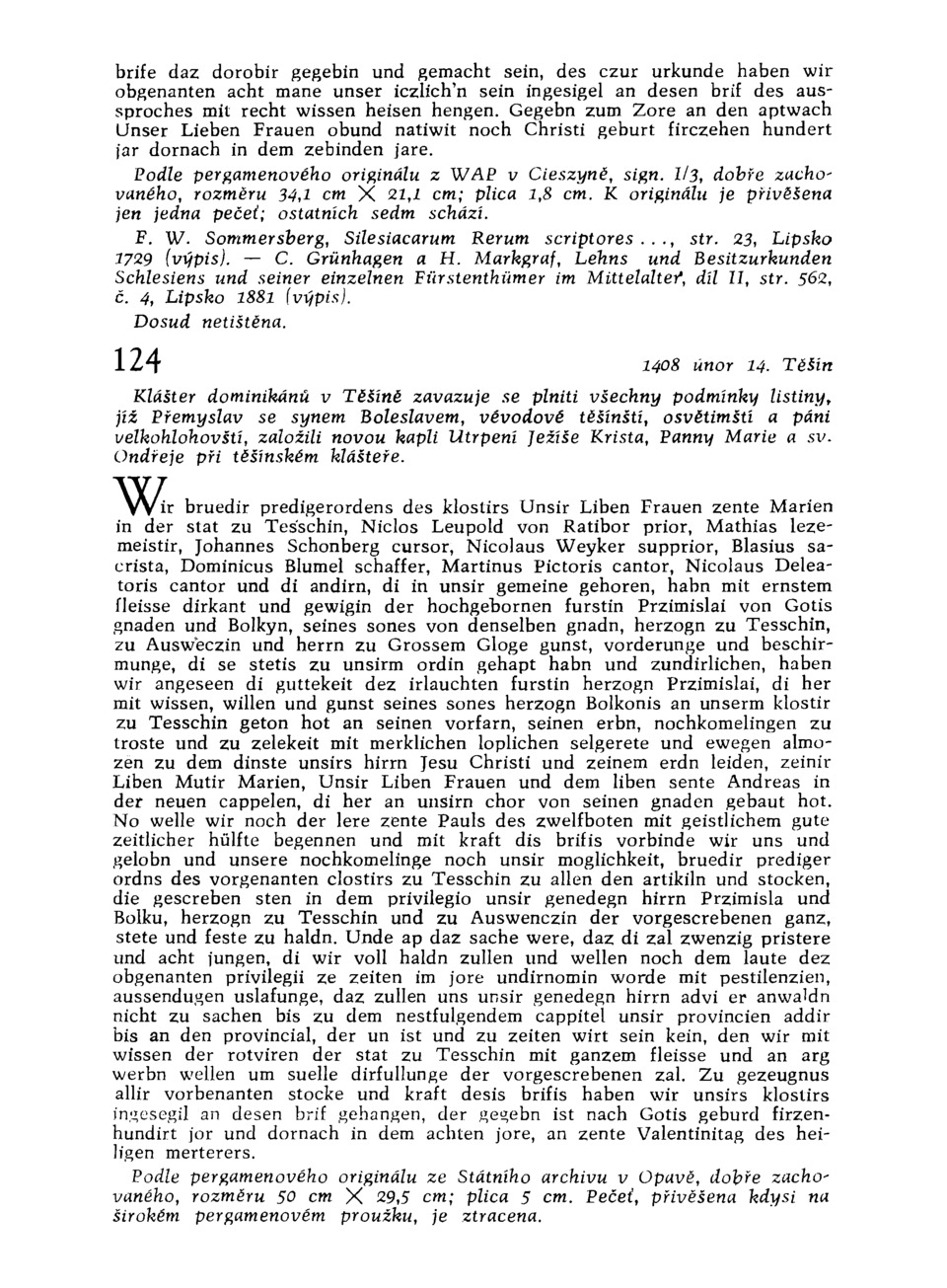 brife daz dorobir gegebin und gemacht sein, des czur urkunde haben wir obgenanten acht mane unser iczlich'n sein ingesigel an desen brif des aussproches mit recht wissen heisen hengen. Gegebn zum Zore an den aptwach Unser Lieben Frauen obund natiwit noch Christi geburt firczehen hundert jar dornach in dem zebinden jare.

Podle pergamenového originálu z WAP v Cieszyně, sign. I/3, dobře zachovaného, rozměru 34,1 cm $\times$ 21,1 cm; plica 1,8 cm. K originálu je přivěšena jen jedna pečeť; ostatních sedm schází.

F. W. Sommersberg, Silesiacarum Rerum scriptores..., str. 23, Lipsko 1729 (výpis). — C. Grünhagen a H. Markgraf, Lehns und Besitzurkunden Schlesiens und seiner einzelnen Fürstenthümer im Mittelalter, díl II, str. 562, č. 4, Lipsko 1881 (výpis).

Dosud netištěna.

124

1408 únor 14. Těšín

Klášter dominikánů v Těšíně zavazuje se plniti všechny podmínky listiny, jíž Přemyslav se synem Boleslavem, vévodové těšínští, osvětimští a páni velkohlohovští, založili novou kapli Utrpení Ježíše Krista, Panny Marie a sv. Ondřeje při těšínském klášteře.

Wir bruedir predigerordens des klostirs Unsir Liben Frauen zente Marien in der stat zu Tesschin, Niclos Leupold von Ratibor prior, Mathias lezemeistir, Johannes Schonberg cursor, Nicolaus Weyker supprior, Blasius sacrista, Dominicus Blumel schaffer, Martinus Pictoris cantor, Nicolaus Deleatoris cantor und di andirn, di in unsir gemeine gehoren, habn mit ernstem fleisse dirkant und gewigin der hochgebornen furstin Przimislai von Gotis gnaden und Bolkyn, seines sones von denselben gnadn, herzogn zu Tesschin, zu Ausweczin und herrn zu Grossem Gloge gunst, vorderunge und beschirmunge, di se stetis zu unsirm ordin gehapt habn und zundirlichen, haben wir angeseen di guttekeit dez irlauchten furstin herzogn Przimislai, di her mit wissen, willen und gunst seines sones herzogn Bolkonis an unserm klostir zu Tesschin geton hot an seinen vorfarn, seinen erbn, nochkomelingen zu troste und zu zelekeit mit merklichen loplichen selgerete und ewegen almozen zu dem dinste unsirs hirrn Jesu Christi und zeinem erdn leiden, zeinir Liben Mutir Marien, Unsir Liben Frauen und dem liben sente Andreas in der neuen cappelen, di her an unsirn chor von seinen gnaden gebaut hot. No welle wir noch der lere zente Pauls des zwelfboten mit geistlichem gute zeitlicher hülfte begennen und mit kraft dis brifis vorbinde wir uns und gelobn und unsere nochkomelinge noch unsir moglichkeit, bruedir prediger ordns des vorgenanten clostirs zu Tesschin zu allen den artikiln und stocken, die gescreben sten in dem privilegio unsir genedegn hirrn Przimisla und Bolku, herzogn zu Tesschin und zu Auswenczin der vorgescrebenen ganz, stete und feste zu haldn. Unde ap daz sache were, daz di zal zwenzig pristere und acht jungen, di wir voll haldn zullen und wellen noch dem laute dez obgenanten privilegii ze zeiten im jore undirnomin worde mit pestilenzien, aussendugen uslafunge, daz zullen uns unsir genedegn hirrn advi er anwaldn nicht zu sachen bis zu dem nestfulgendem cappitel unsir provincien addir bis an den provincial, der un ist und zu zeiten wirt sein kein, den wir mit wissen der rotviren der stat zu Tesschin mit ganzem fleisse und an arg werbn wellen um suelle dirfullunge der vorgescrebenen zal. Zu gezeugnus allir vorbenanten stocke und kraft desis brifis haben wir unsirs klostirs ingesegil an desen brif gehangen, der gegebn ist nach Gotis geburd firzenhundirt jor und dornach in dem achten jore, an zente Valentinitag des heiligen merterers.

Podle pergamenového originálu ze Státního archivu v Opavě, dobře zachovaného, rozměru 50 cm $\times$ 29,5 cm; plica 5 cm. Pečeť, přivěšena kdysi na širokém pergamenovém proužku, je ztracena.